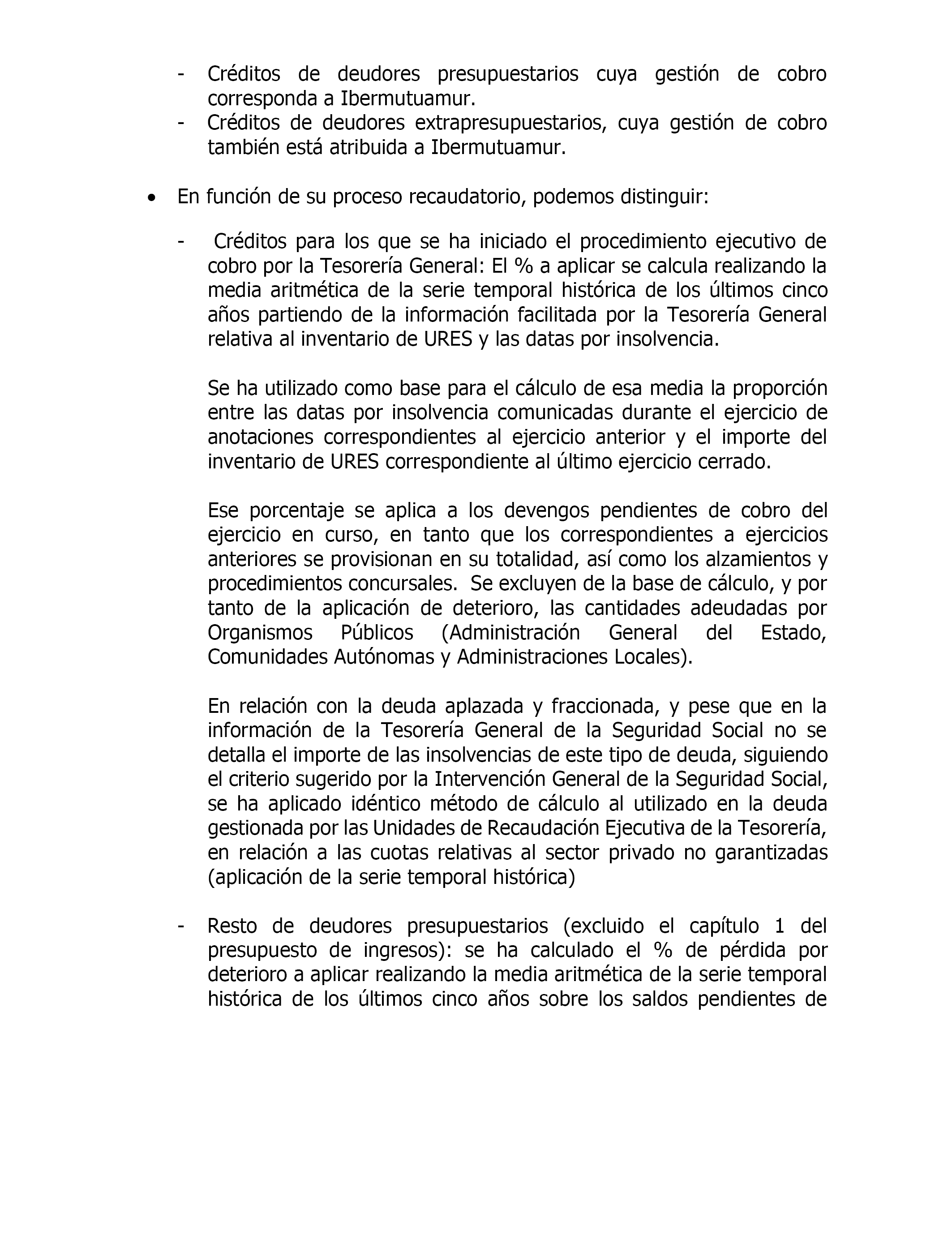 - Créditos de deudores presupuestarios cuya gestión de cobro corresponda a Ibermutuamur.
- Créditos de deudores extrapresupuestarios, cuya gestión de cobro también está atribuida a Ibermutuamur.

• En función de su proceso recaudatorio, podemos distinguir:

- Créditos para los que se ha iniciado el procedimiento ejecutivo de cobro por la Tesorería General: El % a aplicar se calcula realizando la media aritmética de la serie temporal histórica de los últimos cinco años partiendo de la información facilitada por la Tesorería General relativa al inventario de URES y las datas por insolvencia.

Se ha utilizado como base para el cálculo de esa media la proporción entre las datas por insolvencia comunicadas durante el ejercicio de anotaciones correspondientes al ejercicio anterior y el importe del inventario de URES correspondiente al último ejercicio cerrado.

Ese porcentaje se aplica a los devengos pendientes de cobro del ejercicio en curso, en tanto que los correspondientes a ejercicios anteriores se provisionan en su totalidad, así como los alzamientos y procedimientos concursales. Se excluyen de la base de cálculo, y por tanto de la aplicación de deterioro, las cantidades adeudadas por Organismos Públicos (Administración General del Estado, Comunidades Autónomas y Administraciones Locales).

En relación con la deuda aplazada y fraccionada, y pese que en la información de la Tesorería General de la Seguridad Social no se detalla el importe de las insolvencias de este tipo de deuda, siguiendo el criterio sugerido por la Intervención General de la Seguridad Social, se ha aplicado idéntico método de cálculo al utilizado en la deuda gestionada por las Unidades de Recaudación Ejecutiva de la Tesorería, en relación a las cuotas relativas al sector privado no garantizadas (aplicación de la serie temporal histórica)

- Resto de deudores presupuestarios (excluido el capítulo 1 del presupuesto de ingresos): se ha calculado el % de pérdida por deterioro a aplicar realizando la media aritmética de la serie temporal histórica de los últimos cinco años sobre los saldos pendientes de